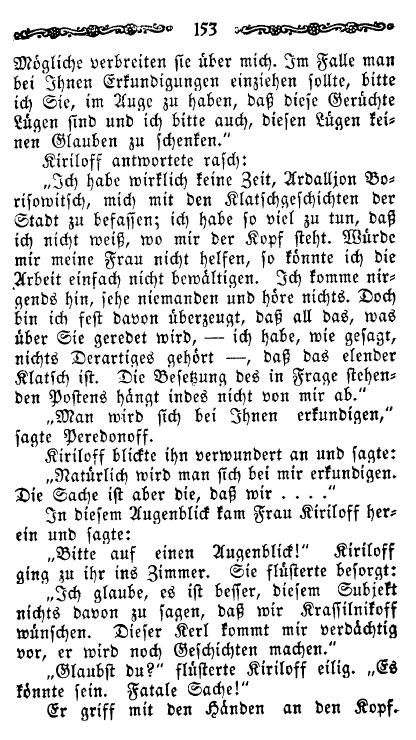 153

Mögliche verbreiten sie über mich. Im Falle man bei Ihnen Erkundigungen einziehen sollte, bitte ich Sie, im Auge zu haben, daß diese Gerüchte Lügen sind und ich bitte auch, diesen Lügen keinen Glauben zu schenken."

Kiriloff antwortete rasch:

„Ich habe wirklich keine Zeit, Ardalljon Borisowitsch, mich mit den Klatschgeschichten der Stadt zu befassen; ich habe so viel zu tun, daß ich nicht weiß, wo mir der Kopf steht. Würde mir meine Frau nicht helfen, so könnte ich die Arbeit einfach nicht bewältigen. Ich komme nirgends hin, sehe niemanden und höre nichts. Doch bin ich fest davon überzeugt, daß all das, was über Sie geredet wird, — ich habe, wie gesagt, nichts Derartiges gehört —, daß das elender Klatsch ist. Die Besetzung des in Frage stehenden Postens hängt indes nicht von mir ab."

„Man wird sich bei Ihnen erkundigen," sagte Peredonoff.

Kiriloff blickte ihn verwundert an und sagte: „Natürlich wird man sich bei mir erkundigen. Die Sache ist aber die, daß wir . . . ."

In diesem Augenblick kam Frau Kiriloff herein und sagte:

„Bitte auf einen Augenblick!" Kiriloff ging zu ihr ins Zimmer. Sie flüsterte besorgt: „Ich glaube, es ist besser, diesem Subjekt nichts davon zu sagen, daß wir Krassilnikoff wünschen. Dieser Kerl kommt mir verdächtig vor, er wird noch Geschichten machen."

„Glaubst du?" flüsterte Kiriloff eilig. „Es könnte sein. Fatale Sache!"

Er griff mit den Händen an den Kopf.